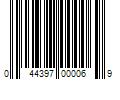 0 44397 00006 9